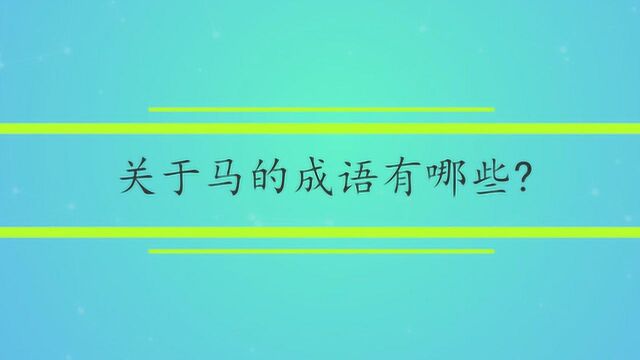 关于马的成语有哪些?